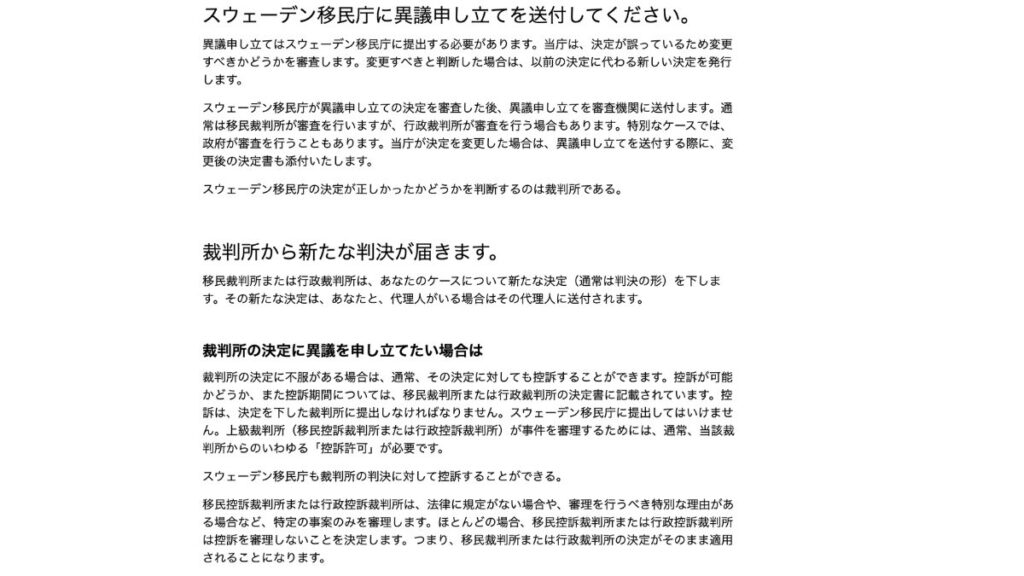 スウェーデン移民庁に異議申し立てを送付してください。

異議申し立てはスウェーデン移民庁に提出する必要があります。当庁は、決定が誤っているため変更すべきかどうかを審査します。変更すべきと判断した場合は、以前の決定に代わる新しい決定を発行します。

スウェーデン移民庁が異議申し立ての決定を審査した後、異議申し立てを審査機関に送付します。通常は移民裁判所が審査を行いますが、行政裁判所が審査を行う場合もあります。特別なケースでは、政府が審査を行うこともあります。当庁が決定を変更した場合は、異議申し立てを送付する際に、変更後の決定書も添付いたします。

スウェーデン移民庁の決定が正しかったかどうかを判断するのは裁判所である。

裁判所から新たな判決が届きます。

移民裁判所または行政裁判所は、あなたのケースについて新たな決定（通常は判決の形）を下します。その新たな決定は、あなたと、代理人がいる場合はその代理人に送付されます。

裁判所の決定に異議を申し立てたい場合は

裁判所の決定に不服がある場合は、通常、その決定に対しても控訴することができます。控訴が可能かどうか、また控訴期間については、移民裁判所または行政裁判所の決定書に記載されています。控訴は、決定を下した裁判所に提出しなければなりません。スウェーデン移民庁に提出してはいけません。上級裁判所（移民控訴裁判所または行政控訴裁判所）が事件を審理するためには、通常、当該裁判所からのいわゆる「控訴許可」が必要です。

スウェーデン移民庁も裁判所の判決に対して控訴することができる。

移民控訴裁判所または行政控訴裁判所は、法律に規定がない場合や、審理を行うべき特別な理由がある場合など、特定の事案のみを審理します。ほとんどの場合、移民控訴裁判所または行政控訴裁判所は控訴を審理しないことを決定します。つまり、移民裁判所または行政裁判所の決定がそのまま適用されることになります。